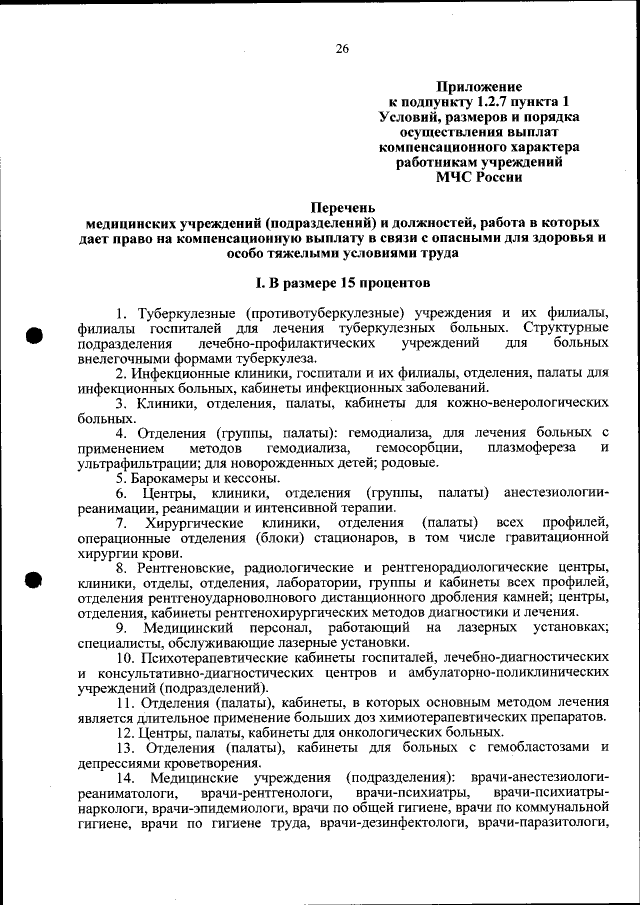 26

Приложение
к подпункту 1.2.7 пункта 1
Условий, размеров и порядка
осуществления выплат
компенсационного характера
работникам учреждений
МЧС России

Перечень
медицинских учреждений (подразделений) и должностей, работа в которых дает право на компенсационную выплату в связи с опасными для здоровья и особо тяжелыми условиями труда

I. В размере 15 процентов

1. Туберкулезные (противотуберкулезные) учреждения и их филиалы, филиалы госпиталей для лечения туберкулезных больных. Структурные подразделения лечебно-профилактических учреждений для больных внелегочными формами туберкулеза.

2. Инфекционные клиники, госпитали и их филиалы, отделения, палаты для инфекционных больных, кабинеты инфекционных заболеваний.

3. Клиники, отделения, палаты, кабинеты для кожно-венерологических больных.

4. Отделения (группы, палаты): гемодиализа, для лечения больных с применением методов гемодиализа, гемосорбции, плазмофереза и ультрафильтрации; для новорожденных детей; родовые.

5. Барокамеры и кессоны.

6. Центры, клиники, отделения (группы, палаты) анестезиологии-реанимации, реанимации и интенсивной терапии.

7. Хирургические клиники, отделения (палаты) всех профилей, операционные отделения (блоки) стационаров, в том числе гравитационной хирургии крови.

8. Рентгеновские, радиологические и рентгенорадиологические центры, клиники, отделы, отделения, лаборатории, группы и кабинеты всех профилей, отделения рентгеноударноволнового дистанционного дробления камней; центры, отделения, кабинеты рентгенохирургических методов диагностики и лечения.

9. Медицинский персонал, работающий на лазерных установках; специалисты, обслуживающие лазерные установки.

10. Психотерапевтические кабинеты госпиталей, лечебно-диагностических и консультативно-диагностических центров и амбулаторно-поликлинических учреждений (подразделений).

11. Отделения (палаты), кабинеты, в которых основным методом лечения является длительное применение больших доз химиотерапевтических препаратов.

12. Центры, палаты, кабинеты для онкологических больных.

13. Отделения (палаты), кабинеты для больных с гемобластозами и депрессиями кроветворения.

14. Медицинские учреждения (подразделения): врачи-анестезиологи-реаниматологи, врачи-рентгенологи, врачи-психиатры, врачи-психиатры-наркологи, врачи-эпидемиологи, врачи по общей гигиене, врачи по коммунальной гигиене, врачи по гигиене труда, врачи-дезинфектологи, врачи-паразитологи,